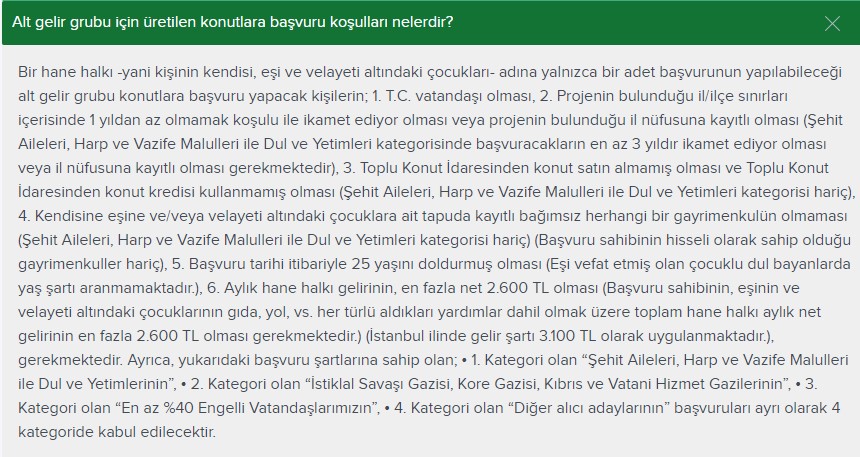 Alt gelir grubu için üretilen konutlara başvuru koşulları nelerdir?

Bir hane halkı -yani kişinin kendisi, eşi ve velayeti altındaki çocukları- adına yalnızca bir adet başvurunun yapılabileceği alt gelir grubu konutlara başvuru yapacak kişilerin; 1. T.C. vatandaşı olması, 2. Projenin bulunduğu il/ilçe sınırları içerisinde 1 yıldan az olmamak koşulu ile ikamet ediyor olması veya projenin bulunduğu il nüfusuna kayıtlı olması (Şehit Aileleri, Harp ve Vazife Malulleri ile Dul ve Yetimleri kategorisinde başvuracakların en az 3 yıldır ikamet ediyor olması veya il nüfusuna kayıtlı olması gerekmektedir), 3. Toplu Konut İdaresinden konut satın almamış olması ve Toplu Konut İdaresinden konut kredisi kullanmamış olması (Şehit Aileleri, Harp ve Vazife Malulleri ile Dul ve Yetimleri kategorisi hariç), 4. Kendisine eşine ve/veya velayeti altındaki çocuklara ait tapuda kayıtlı bağımsız herhangi bir gayrimenkulün olmaması (Şehit Aileleri, Harp ve Vazife Malulleri ile Dul ve Yetimleri kategorisi hariç) (Başvuru sahibinin hisseli olarak sahip olduğu gayrimenkuller hariç), 5. Başvuru tarihi itibariyle 25 yaşını doldurmuş olması (Eşi vefat etmiş olan çocuklu dul bayanlarda yaş şartı aranmamaktadır.), 6. Aylık hane halkı gelirinin, en fazla net 2.600 TL olması (Başvuru sahibinin, eşinin ve velayeti altındaki çocuklarının gıda, yol, vs. her türlü aldıkları yardımlar dahil olmak üzere toplam hane halkı aylık net gelirinin en fazla 2.600 TL olması gerekmektedir.) (İstanbul ilinde gelir şartı 3.100 TL olarak uygulanmaktadır.), gerekmektedir. Ayrıca, yukarıdaki başvuru şartlarına sahip olan; • 1. Kategori olan “Şehit Aileleri, Harp ve Vazife Malulleri ile Dul ve Yetimlerinin”, • 2. Kategori olan “İstiklal Savaşı Gazisi, Kore Gazisi, Kıbrıs ve Vatani Hizmet Gazilerinin”, • 3. Kategori olan “En az %40 Engelli Vatandaşlarımızın”, • 4. Kategori olan “Diğer alıcı adaylarının” başvuruları ayrı olarak 4 kategoride kabul edilecektir.